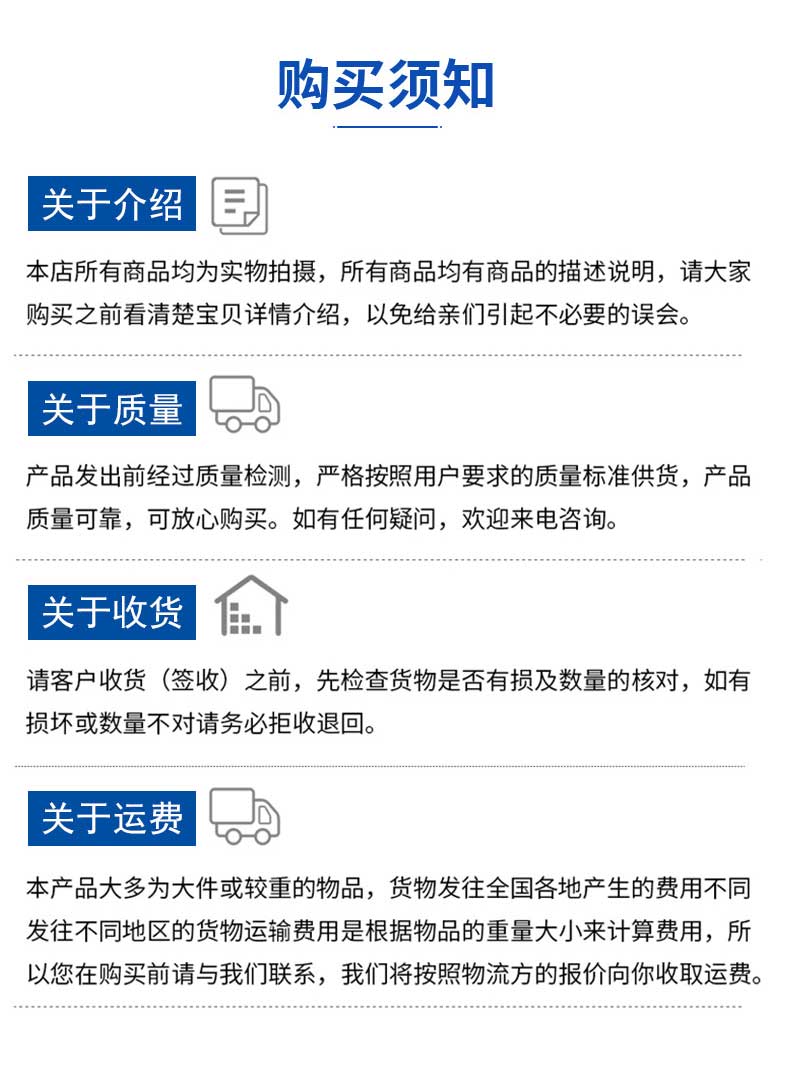 购买须知

关于介绍

本店所有商品均为实物拍摄，所有商品均有商品的描述说明，请大家购买之前看清楚宝贝详情介绍，以免给亲们引起不必要的误会。

关于质量

产品发出前经过质量检测，严格按照用户要求的质量标准供货，产品质量可靠，可放心购买。如有任何疑问，欢迎来电咨询。

关于收货

请客户收货（签收）之前，先检查货物是否有损及数量的核对，如有损坏或数量不对请务必拒收退回。

关于运费

本产品大多为大件或较重的物品，货物发往全国各地产生的费用不同发往不同地区的货物运输费用是根据物品的重量大小来计算费用，所以您在购买前请与我们联系，我们将按照物流方的报价向你收取运费。